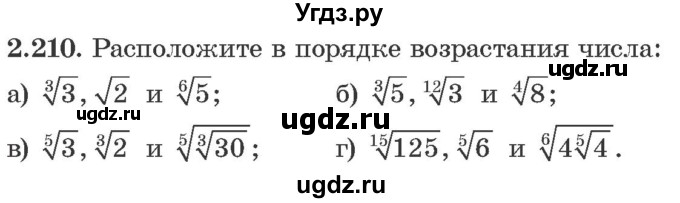 Угдз.ру

2.210. Расположите в порядке возрастания числа:

ugdz.ru

а) $\sqrt[3]{3}$, $\sqrt{2}$ и $\sqrt[6]{5}$;     б) $\sqrt[3]{5}$, $\sqrt[12]{3}$ и $\sqrt[4]{8}$;

ugdz.ru

ugdz.ru

в) $\sqrt[5]{3}$, $\sqrt[3]{2}$ и $\sqrt[5]{\sqrt[3]{30}}$;     г) $\sqrt[15]{125}$, $\sqrt[5]{6}$ и $\sqrt[6]{4\sqrt[5]{4}}$.

ugdz.ru